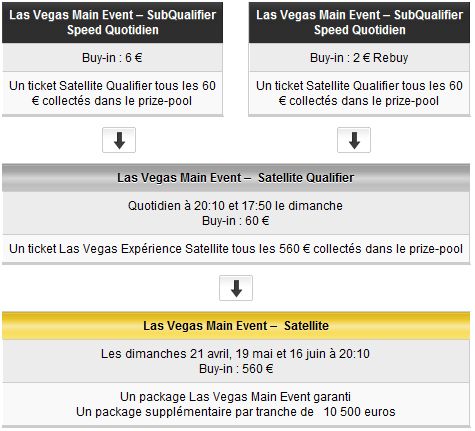 Las Vegas Main Event – SubQualifier Speed Quotidien

Buy-in : 6 €

Un ticket Satellite Qualifier tous les 60 € collectés dans le prize-pool

Las Vegas Main Event – SubQualifier Speed Quotidien

Buy-in : 2 € Rebuy

Un ticket Satellite Qualifier tous les 60 € collectés dans le prize-pool

Las Vegas Main Event – Satellite Qualifier

Quotidien à 20:10 et 17:50 le dimanche
Buy-in : 60 €

Un ticket Las Vegas Expérience Satellite tous les 560 € collectés dans le prize-pool

Las Vegas Main Event – Satellite

Les dimanches 21 avril, 19 mai et 16 juin à 20:10
Buy-in : 560 €

Un package Las Vegas Main Event garanti
Un package supplémentaire par tranche de 10 500 euros